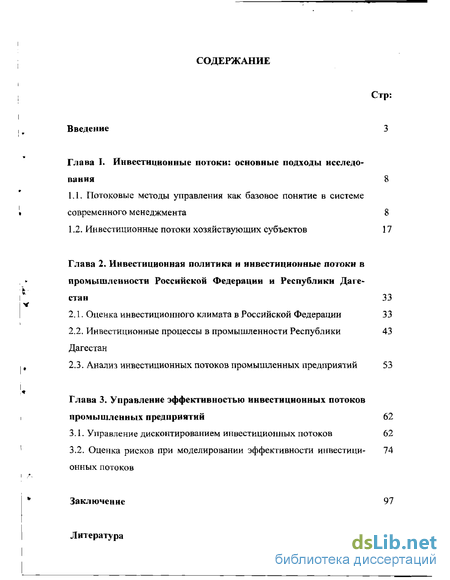 СОДЕРЖАНИЕ

Стр:

Введение 3

Глава I. Инвестиционные потоки: основные подходы исследования 8

1.1. Потоковые методы управления как базовое понятие в системе современного менеджмента 8

1.2. Инвестиционные потоки хозяйствующих субъектов 17

Глава 2. Инвестиционная политика и инвестиционные потоки в промышленности Российской Федерации и Республики Дагестан 33

2.1. Оценка инвестиционного климата в Российской Федерации 33

2.2. Инвестиционные процессы в промышленности Республики Дагестан 43

2.3. Анализ инвестиционных потоков промышленных предприятий 53

Глава 3. Управление эффективностью инвестиционных потоков промышленных предприятий 62

3.1. Управление дисконтированием инвестиционных потоков 62

3.2. Оценка рисков при моделировании эффективности инвестиционных потоков 74

Заключение 97

Литература

dsLib.net
библиотека диссертаций